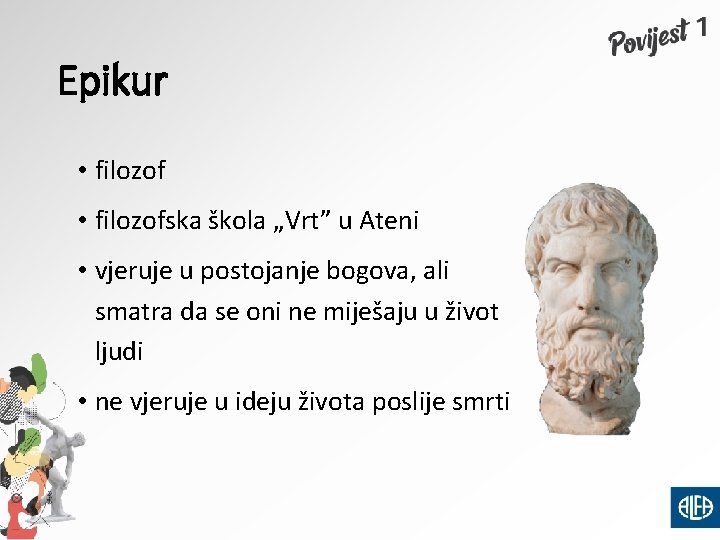 Povijest 1

Epikur

• filozof
• filozofska škola „Vrt” u Ateni
• vjeruje u postojanje bogova, ali smatra da se oni ne miješaju u život ljudi
• ne vjeruje u ideju života poslije smrti

ALFA